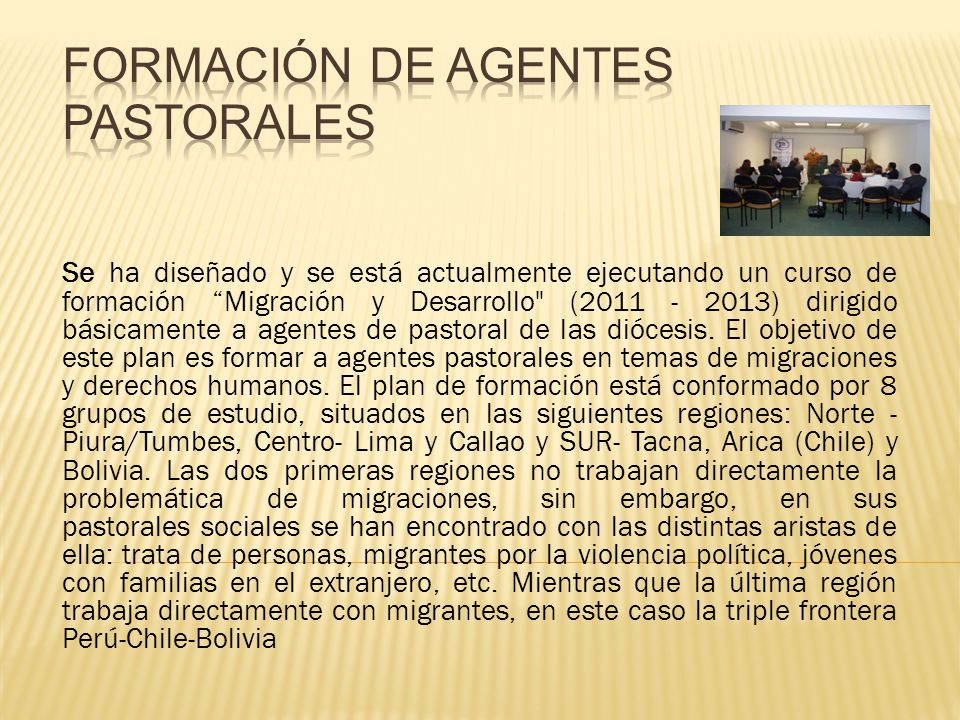 FORMACIÓN DE AGENTES PASTORALES

Se ha diseñado y se está actualmente ejecutando un curso de formación “Migración y Desarrollo" (2011 - 2013) dirigido básicamente a agentes de pastoral de las diócesis. El objetivo de este plan es formar a agentes pastorales en temas de migraciones y derechos humanos. El plan de formación está conformado por 8 grupos de estudio, situados en las siguientes regiones: Norte - Piura/Tumbes, Centro- Lima y Callao y SUR- Tacna, Arica (Chile) y Bolivia. Las dos primeras regiones no trabajan directamente la problemática de migraciones, sin embargo, en sus pastorales sociales se han encontrado con las distintas aristas de ella: trata de personas, migrantes por la violencia política, jóvenes con familias en el extranjero, etc. Mientras que la última región trabaja directamente con migrantes, en este caso la triple frontera Perú-Chile-Bolivia